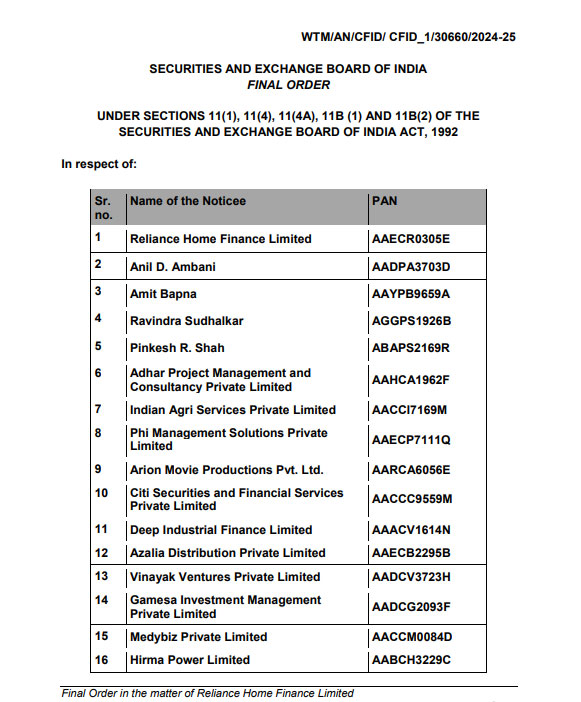 WTM/AN/CFID/ CFID_1/30660/2024-25

SECURITIES AND EXCHANGE BOARD OF INDIA
FINAL ORDER

UNDER SECTIONS 11(1), 11(4), 11(4A), 11B (1) AND 11B(2) OF THE SECURITIES AND EXCHANGE BOARD OF INDIA ACT, 1992

In respect of:

| Sr. no. | Name of the Noticee | PAN |
|---|---|---|
| 1 | Reliance Home Finance Limited | AAECR0305E |
| 2 | Anil D. Ambani | AADPA3703D |
| 3 | Amit Bapna | AAYPB9659A |
| 4 | Ravindra Sudhalkar | AGGPS1926B |
| 5 | Pinkesh R. Shah | ABAPS2169R |
| 6 | Adhar Project Management and Consultancy Private Limited | AAHCA1962F |
| 7 | Indian Agri Services Private Limited | AACCI7169M |
| 8 | Phi Management Solutions Private Limited | AAECP7111Q |
| 9 | Arion Movie Productions Pvt. Ltd. | AARCA6056E |
| 10 | Citi Securities and Financial Services Private Limited | AACCC9559M |
| 11 | Deep Industrial Finance Limited | AAACV1614N |
| 12 | Azalia Distribution Private Limited | AAECB2295B |
| 13 | Vinayak Ventures Private Limited | AADCV3723H |
| 14 | Gamesa Investment Management Private Limited | AADCG2093F |
| 15 | Medybiz Private Limited | AACCM0084D |
| 16 | Hirma Power Limited | AABCH3229C |

Final Order in the matter of Reliance Home Finance Limited